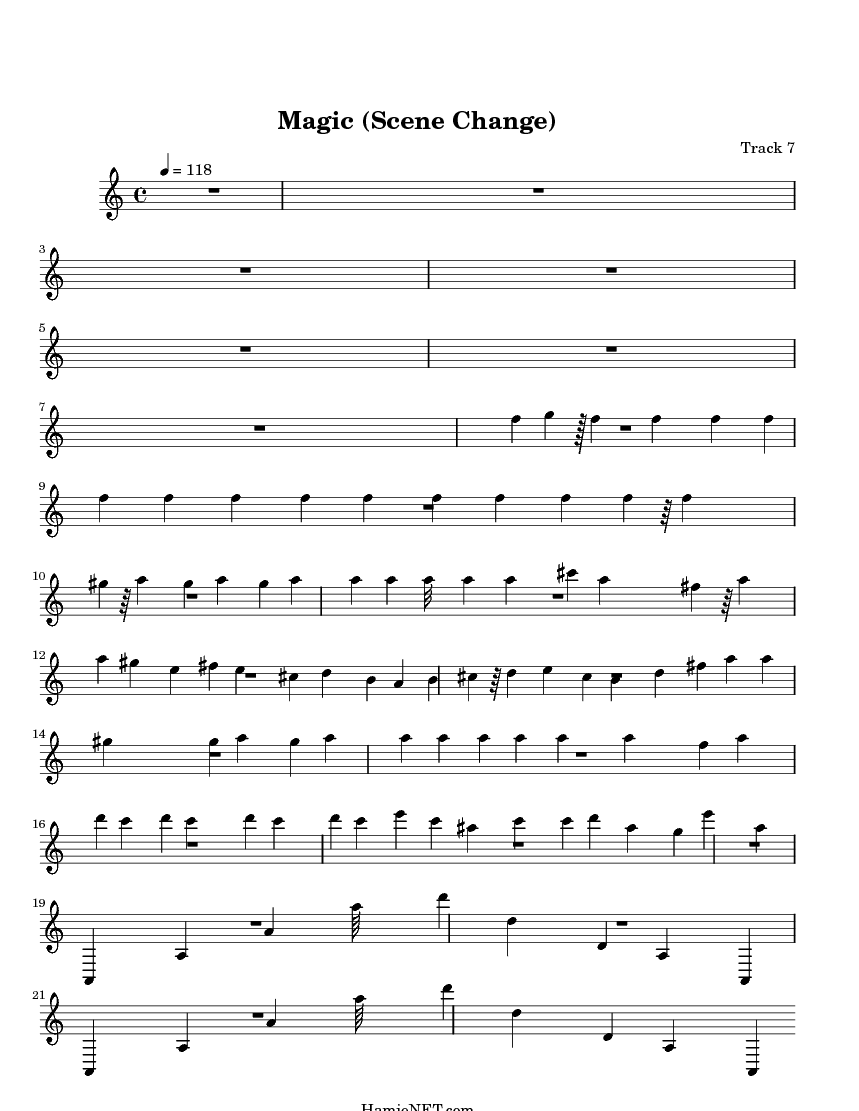 Magic (Scene Change)

Track 7

♩ = 118

3

5

7

9

10

12

14

16

19

21

HamieNET.com